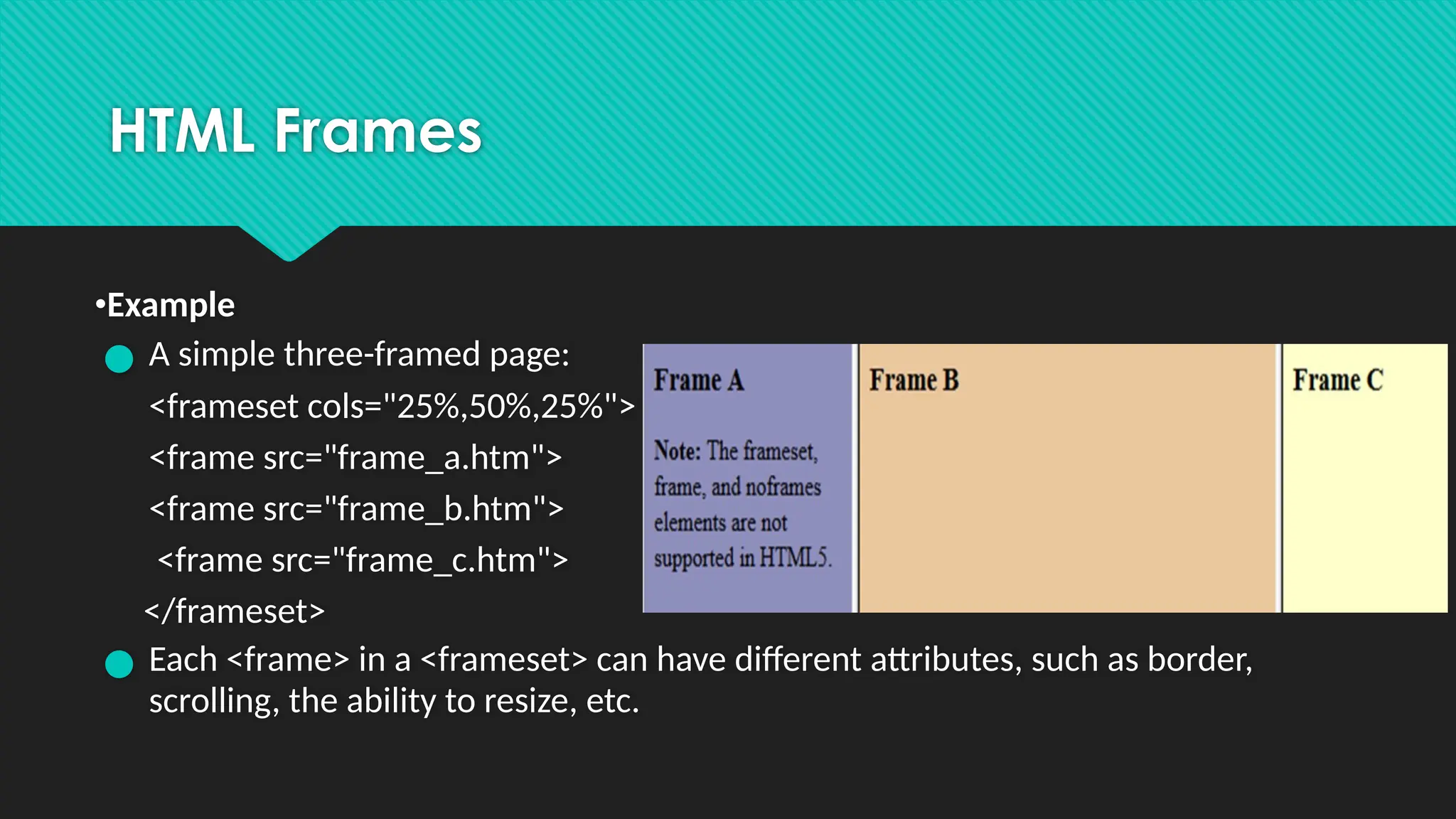 HTML Frames

•Example

A simple three-framed page:

<frameset cols="25%,50%,25%">

<frame src="frame_a.htm">

<frame src="frame_b.htm">

<frame src="frame_c.htm">

</frameset>

Frame A

Note: The frameset, frame, and noframes elements are not supported in HTML5.

Frame B

Frame C

Each <frame> in a <frameset> can have different attributes, such as border, scrolling, the ability to resize, etc.